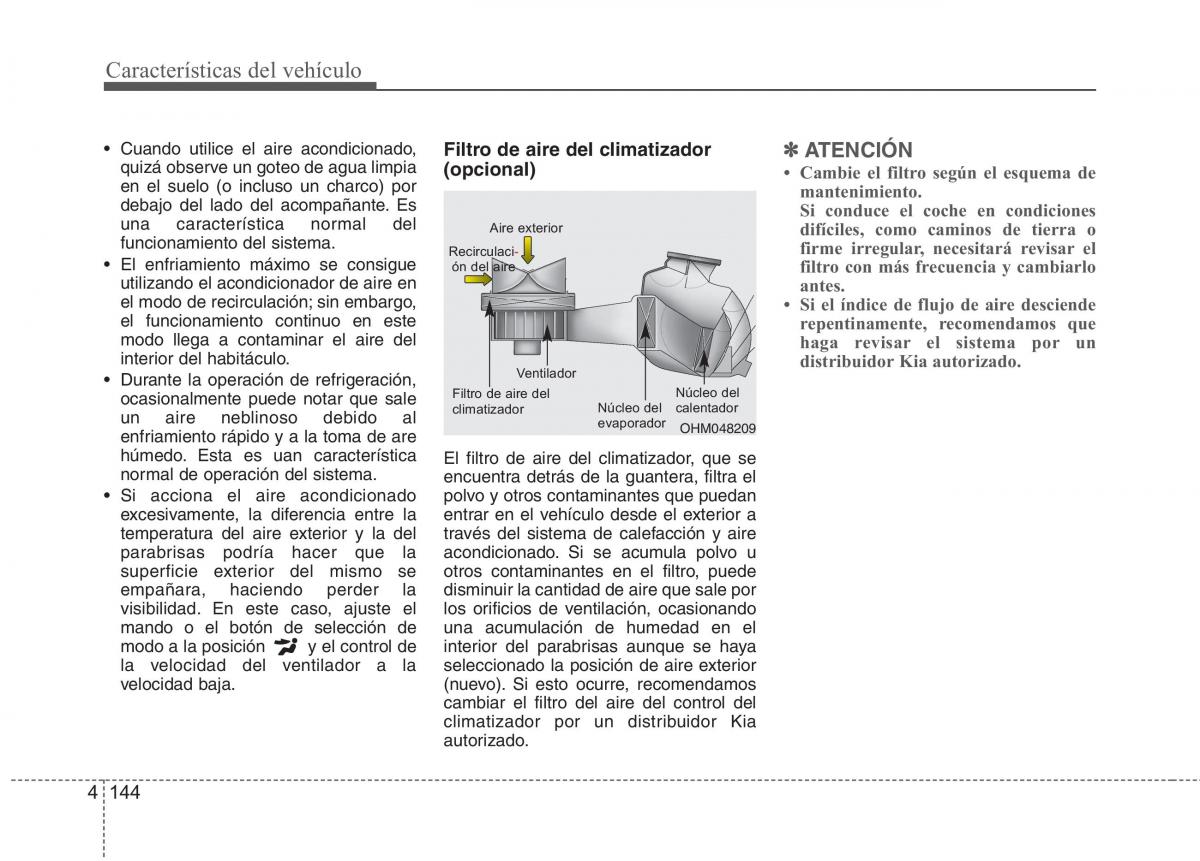 Características del vehículo

• Cuando utilice el aire acondicionado, quizá observe un goteo de agua limpia en el suelo (o incluso un charco) por debajo del lado del acompañante. Es una característica normal del funcionamiento del sistema.
• El enfriamiento máximo se consigue utilizando el acondicionador de aire en el modo de recirculación; sin embargo, el funcionamiento continuo en este modo llega a contaminar el aire del interior del habitáculo.
• Durante la operación de refrigeración, ocasionalmente puede notar que sale un aire neblinoso debido al enfriamiento rápido y a la toma de are húmedo. Esta es uan característica normal de operación del sistema.
• Si acciona el aire acondicionado excesivamente, la diferencia entre la temperatura del aire exterior y la del parabrisas podría hacer que la superficie exterior del mismo se empañara, haciendo perder la visibilidad. En este caso, ajuste el mando o el botón de selección de modo a la posición y el control de la velocidad del ventilador a la velocidad baja.

Filtro de aire del climatizador (opcional)

Aire exterior
Recirculación del aire
Ventilador
Filtro de aire del climatizador
Núcleo del evaporador
Núcleo del calentador
OHM048209

El filtro de aire del climatizador, que se encuentra detrás de la guantera, filtra el polvo y otros contaminantes que puedan entrar en el vehículo desde el exterior a través del sistema de calefacción y aire acondicionado. Si se acumula polvo u otros contaminantes en el filtro, puede disminuir la cantidad de aire que sale por los orificios de ventilación, ocasionando una acumulación de humedad en el interior del parabrisas aunque se haya seleccionado la posición de aire exterior (nuevo). Si esto ocurre, recomendamos cambiar el filtro del aire del control del climatizador por un distribuidor Kia autorizado.

✽ ATENCIÓN
• Cambie el filtro según el esquema de mantenimiento.
Si conduce el coche en condiciones difíciles, como caminos de tierra o firme irregular, necesitará revisar el filtro con más frecuencia y cambiarlo antes.
• Si el índice de flujo de aire desciende repentinamente, recomendamos que haga revisar el sistema por un distribuidor Kia autorizado.

4 144